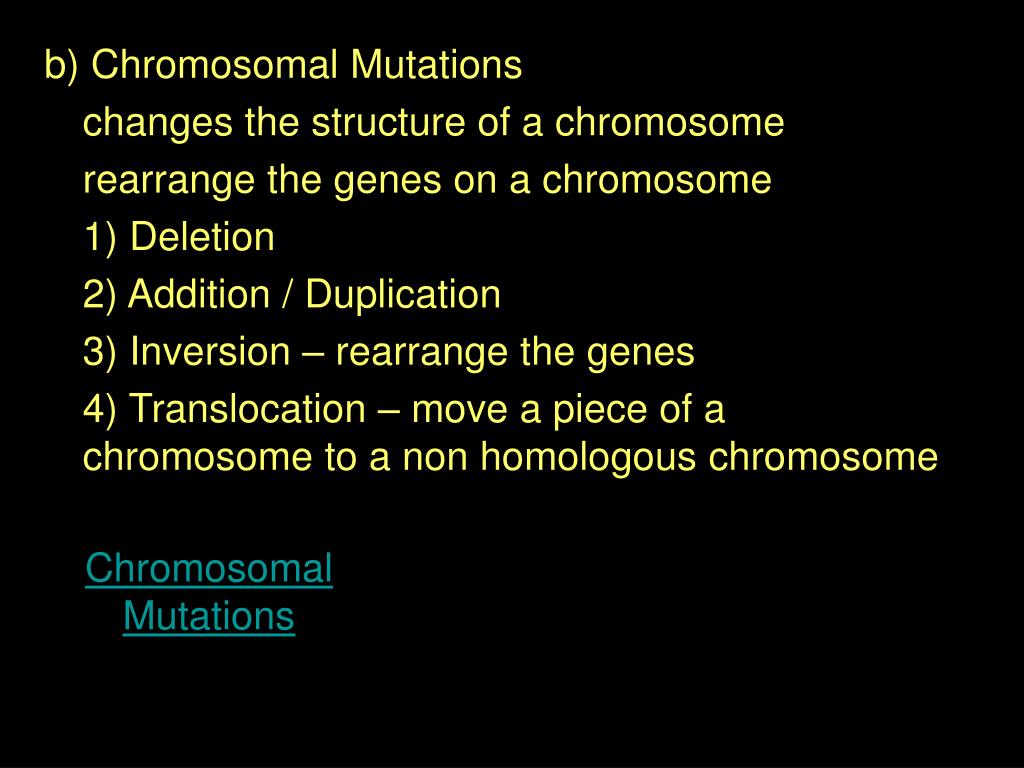 b) Chromosomal Mutations

changes the structure of a chromosome

rearrange the genes on a chromosome

1) Deletion

2) Addition / Duplication

3) Inversion – rearrange the genes

4) Translocation – move a piece of a chromosome to a non homologous chromosome

Chromosomal Mutations